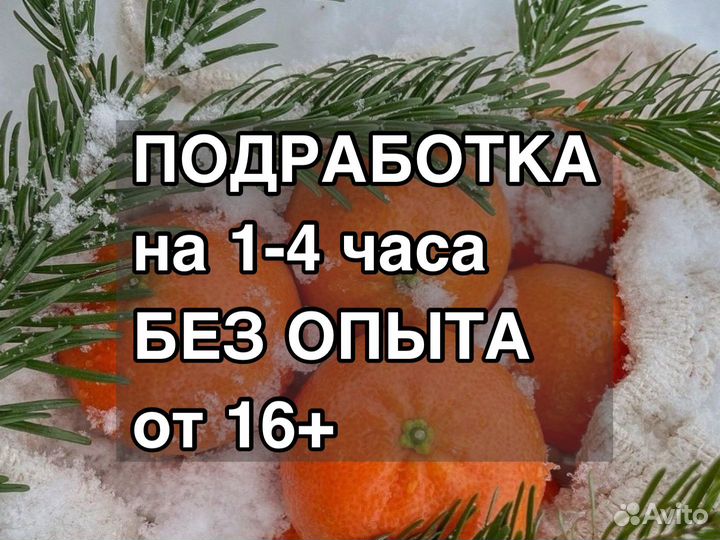 ПОДРАБОТКА
на 1-4 часа
БЕЗ ОПЫТА
от 16+

Avito